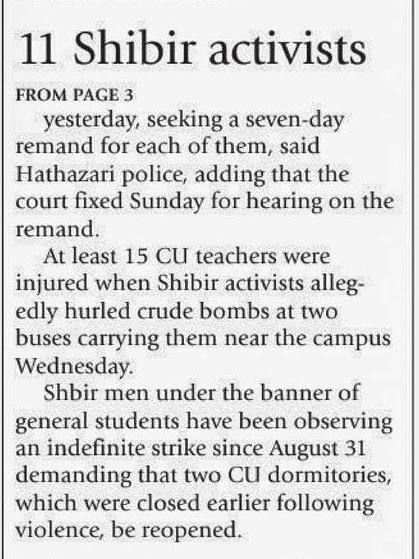 11 Shibir activists

FROM PAGE 3

yesterday, seeking a seven-day remand for each of them, said Hathazari police, adding that the court fixed Sunday for hearing on the remand.

At least 15 CU teachers were injured when Shibir activists allegedly hurled crude bombs at two buses carrying them near the campus Wednesday.

Shbir men under the banner of general students have been observing an indefinite strike since August 31 demanding that two CU dormitories, which were closed earlier following violence, be reopened.